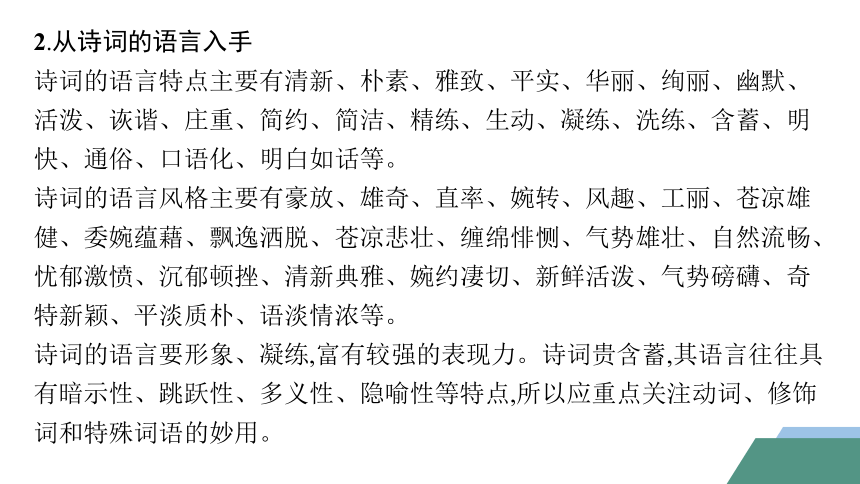 2.从诗词的语言入手

诗词的语言特点主要有清新、朴素、雅致、平实、华丽、绚丽、幽默、活泼、诙谐、庄重、简约、简洁、精练、生动、凝练、洗练、含蓄、明快、通俗、口语化、明白如话等。

诗词的语言风格主要有豪放、雄奇、直率、婉转、风趣、工丽、苍凉雄健、委婉蕴藉、飘逸洒脱、苍凉悲壮、缠绵悱恻、气势雄壮、自然流畅、忧郁激愤、沉郁顿挫、清新典雅、婉约凄切、新鲜活泼、气势磅礴、奇特新颖、平淡质朴、语淡情浓等。

诗词的语言要形象、凝练,富有较强的表现力。诗词贵含蓄,其语言往往具有暗示性、跳跃性、多义性、隐喻性等特点,所以应重点关注动词、修饰词和特殊词语的妙用。